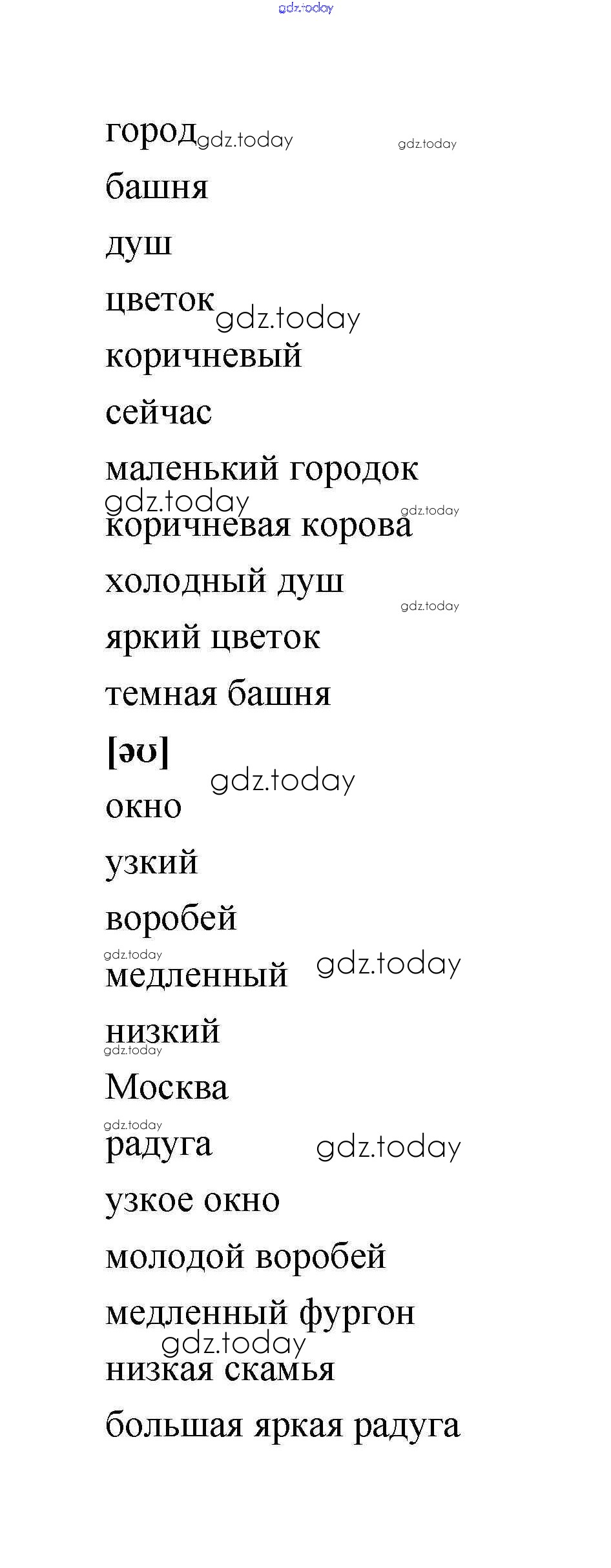 город

башня

душ

цветок

коричневый

сейчас

маленький городок

коричневая корова

холодный душ

яркий цветок

темная башня

[əʊ]

окно

узкий

воробей

медленный

низкий

Москва

радуга

узкое окно

молодой воробей

медленный фургон

низкая скамья

большая яркая радуга

gdz.today